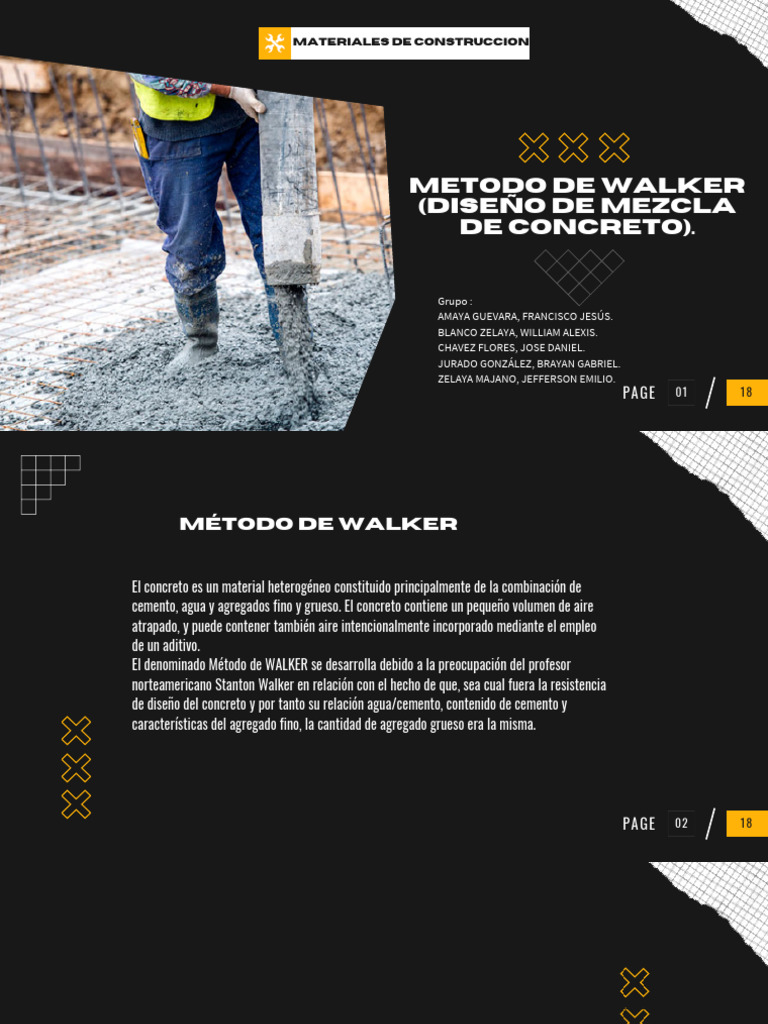 MATERIALES DE CONSTRUCCION

METODO DE WALKER (DISEÑO DE MEZCLA DE CONCRETO).

Grupo :
AMAYA GUEVARA, FRANCISCO JESÚS.
BLANCO ZELAYA, WILLIAM ALEXIS.
CHAVEZ FLORES, JOSE DANIEL.
JURADO GONZÁLEZ, BRAYAN GABRIEL.
ZELAYA MAJANO, JEFFERSON EMILIO.

PAGE 01 / 18

MÉTODO DE WALKER

El concreto es un material heterogéneo constituido principalmente de la combinación de cemento, agua y agregados fino y grueso. El concreto contiene un pequeño volumen de aire atrapado, y puede contener también aire intencionalmente incorporado mediante el empleo de un aditivo.
El denominado Método de WALKER se desarrolla debido a la preocupación del profesor norteamericano Stanton Walker en relación con el hecho de que, sea cual fuera la resistencia de diseño del concreto y por tanto su relación agua/cemento, contenido de cemento y características del agregado fino, la cantidad de agregado grueso era la misma.

PAGE 02 / 18